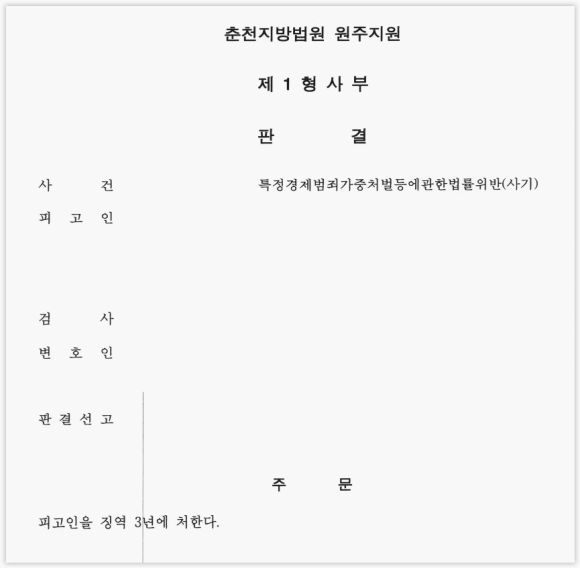 춘천지방법원 원주지원

제 1 형 사 부

판 결

사 건 특정경제범죄가중처벌등에관한법률위반(사기)

피 고 인

검 사

변 호 인

판 결 선 고

주 문

피고인을 징역 3년에 처한다.